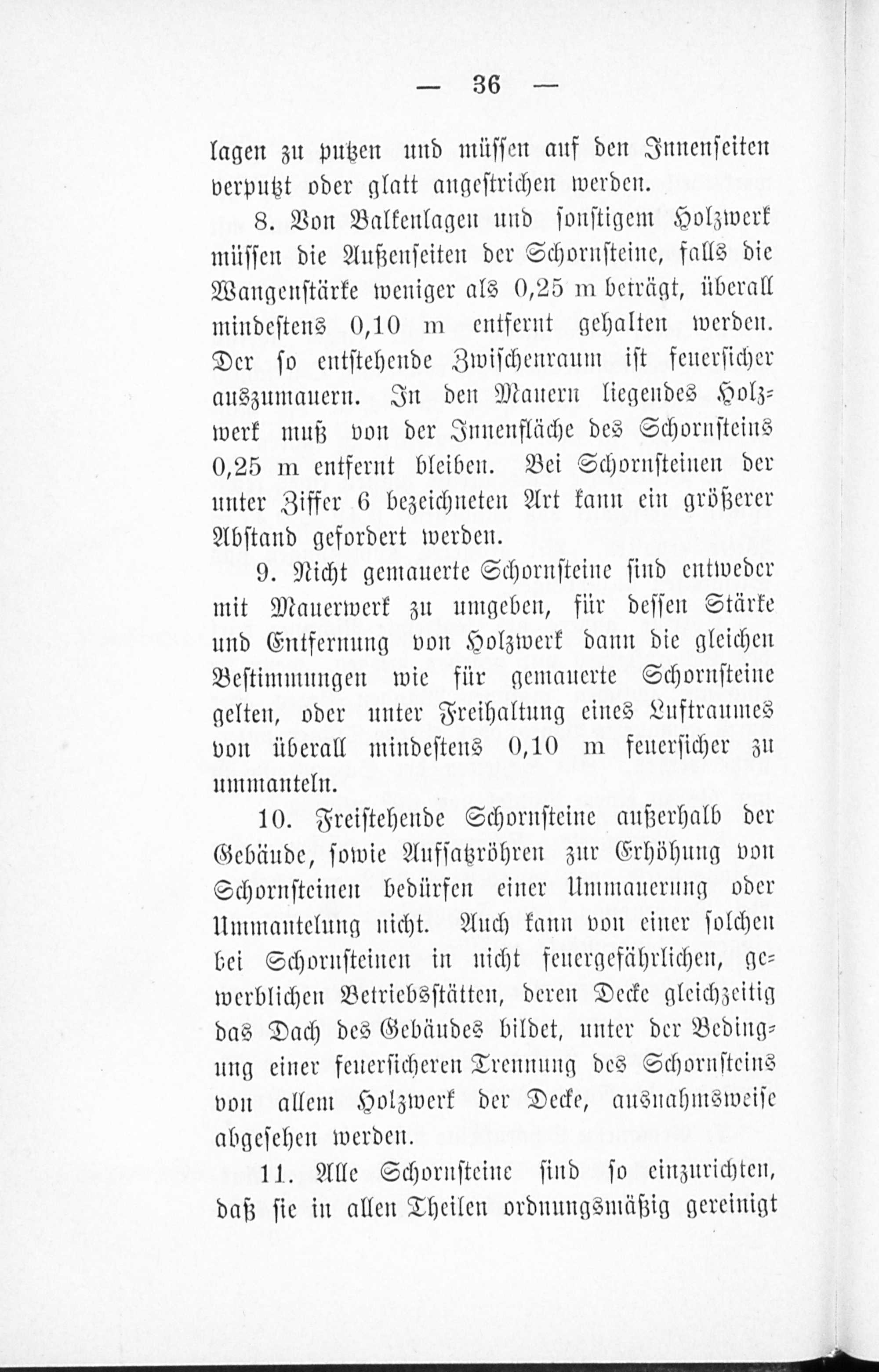 — 36 —

lagen zu putzen und müssen auf den Innenseiten verputzt oder glatt angestrichen werden.

8. Von Balkenlagen und sonstigem Holzwerk müssen die Außenseiten der Schornsteine, falls die Wangenstärke weniger als 0,25 m beträgt, überall mindestens 0,10 m entfernt gehalten werden. Der so entstehende Zwischenraum ist feuersicher auszumauern. In den Mauern liegendes Holzwerk muß von der Innenfläche des Schornsteins 0,25 m entfernt bleiben. Bei Schornsteinen der unter Ziffer 6 bezeichneten Art kann ein größerer Abstand gefordert werden.

9. Nicht gemauerte Schornsteine sind entweder mit Mauerwerk zu umgeben, für dessen Stärke und Entfernung von Holzwerk dann die gleichen Bestimmungen wie für gemauerte Schornsteine gelten, oder unter Freihaltung eines Luftraumes von überall mindestens 0,10 m feuersicher zu ummanteln.

10. Freistehende Schornsteine außerhalb der Gebäude, sowie Aufsatzröhren zur Erhöhung von Schornsteinen bedürfen einer Ummauerung oder Ummantelung nicht. Auch kann von einer solchen bei Schornsteinen in nicht feuergefährlichen, gewerblichen Betriebsstätten, deren Decke gleichzeitig das Dach des Gebäudes bildet, unter der Bedingung einer feuersicheren Trennung des Schornsteins von allem Holzwerk der Decke, ausnahmsweise abgesehen werden.

11. Alle Schornsteine sind so einzurichten, daß sie in allen Theilen ordnungsmäßig gereinigt